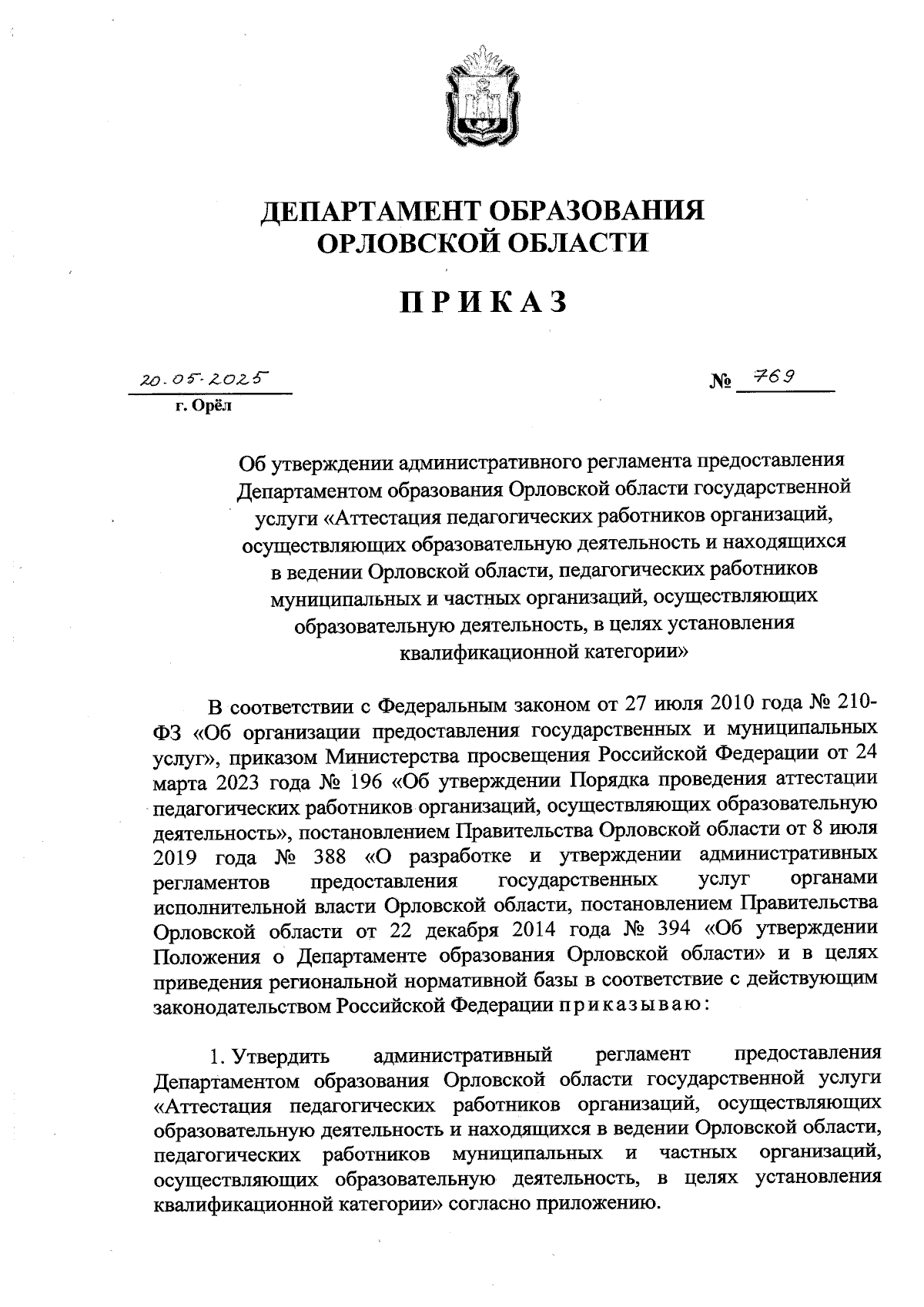 ДЕПАРТАМЕНТ ОБРАЗОВАНИЯ
ОРЛОВСКОЙ ОБЛАСТИ

ПРИКАЗ

20.05.2025 № 769
г. Орёл

Об утверждении административного регламента предоставления Департаментом образования Орловской области государственной услуги «Аттестация педагогических работников организаций, осуществляющих образовательную деятельность и находящихся в ведении Орловской области, педагогических работников муниципальных и частных организаций, осуществляющих образовательную деятельность, в целях установления квалификационной категории»

В соответствии с Федеральным законом от 27 июля 2010 года № 210-ФЗ «Об организации предоставления государственных и муниципальных услуг», приказом Министерства просвещения Российской Федерации от 24 марта 2023 года № 196 «Об утверждении Порядка проведения аттестации педагогических работников организаций, осуществляющих образовательную деятельность», постановлением Правительства Орловской области от 8 июля 2019 года № 388 «О разработке и утверждении административных регламентов предоставления государственных услуг органами исполнительной власти Орловской области, постановлением Правительства Орловской области от 22 декабря 2014 года № 394 «Об утверждении Положения о Департаменте образования Орловской области» и в целях приведения региональной нормативной базы в соответствие с действующим законодательством Российской Федерации приказываю:

1. Утвердить административный регламент предоставления Департаментом образования Орловской области государственной услуги «Аттестация педагогических работников организаций, осуществляющих образовательную деятельность и находящихся в ведении Орловской области, педагогических работников муниципальных и частных организаций, осуществляющих образовательную деятельность, в целях установления квалификационной категории» согласно приложению.